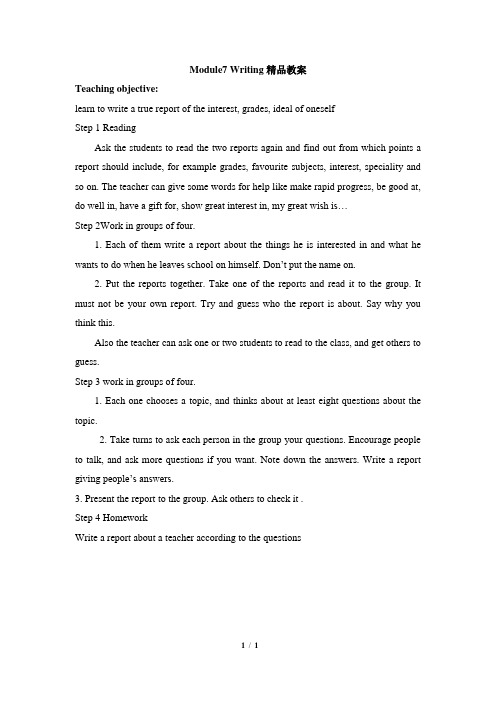 Module7 Writing 精品教案

Teaching objective:

learn to write a true report of the interest, grades, ideal of oneself

Step 1 Reading

Ask the students to read the two reports again and find out from which points a report should include, for example grades, favourite subjects, interest, speciality and so on. The teacher can give some words for help like make rapid progress, be good at, do well in, have a gift for, show great interest in, my great wish is…

Step 2Work in groups of four.

1. Each of them write a report about the things he is interested in and what he wants to do when he leaves school on himself. Don't put the name on.

2. Put the reports together. Take one of the reports and read it to the group. It must not be your own report. Try and guess who the report is about. Say why you think this.

Also the teacher can ask one or two students to read to the class, and get others to guess.

Step 3 work in groups of four.

1. Each one chooses a topic, and thinks about at least eight questions about the topic.

2. Take turns to ask each person in the group your questions. Encourage people to talk, and ask more questions if you want. Note down the answers. Write a report giving people's answers.

3. Present the report to the group. Ask others to check it .

Step 4 Homework

Write a report about a teacher according to the questions

1 / 1